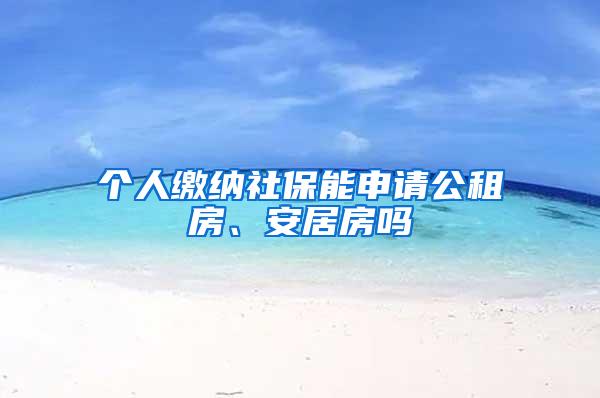 个人缴纳社保能申请公租房、安居房吗